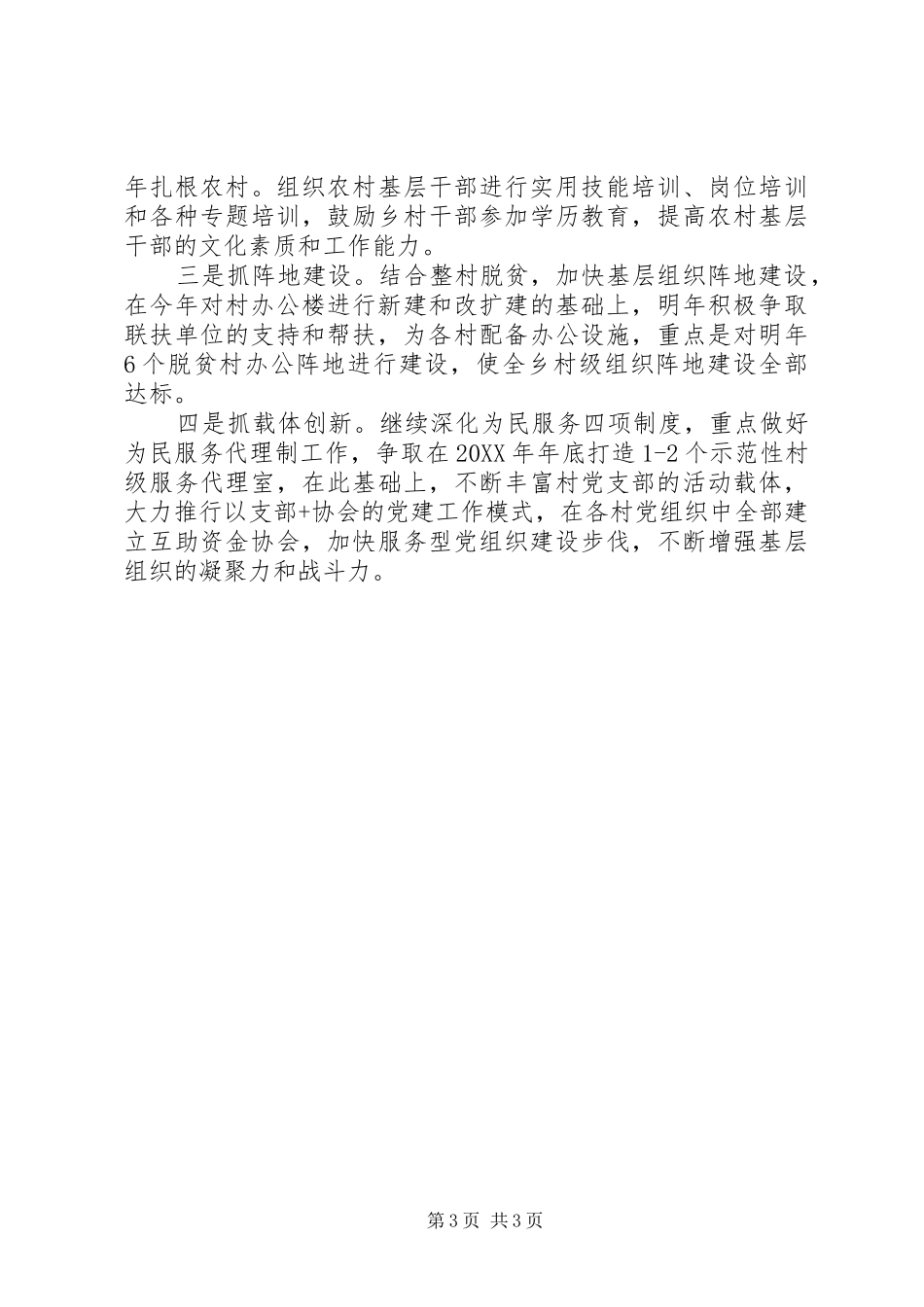 年扎根农村。组织农村基层干部进行实用技能培训、岗位培训和各种专题培训，鼓励乡村干部参加学历教育，提高农村基层干部的文化素质和工作能力。

三是抓阵地建设。结合整村脱贫，加快基层组织阵地建设，在今年对村办公楼进行新建和改扩建的基础上，明年积极争取联扶单位的支持和帮扶，为各村配备办公设施，重点是对明年6个脱贫村办公阵地进行建设，使全乡村级组织阵地建设全部达标。

四是抓载体创新。继续深化为民服务四项制度，重点做好为民服务代理制工作，争取在20XX年年底打造1-2个示范性村级服务代理室，在此基础上，不断丰富村党支部的活动载体，大力推行以支部+协会的党建工作模式，在各村党组织中全部建立互助资金协会，加快服务型党组织建设步伐，不断增强基层组织的凝聚力和战斗力。

第3页 共3页